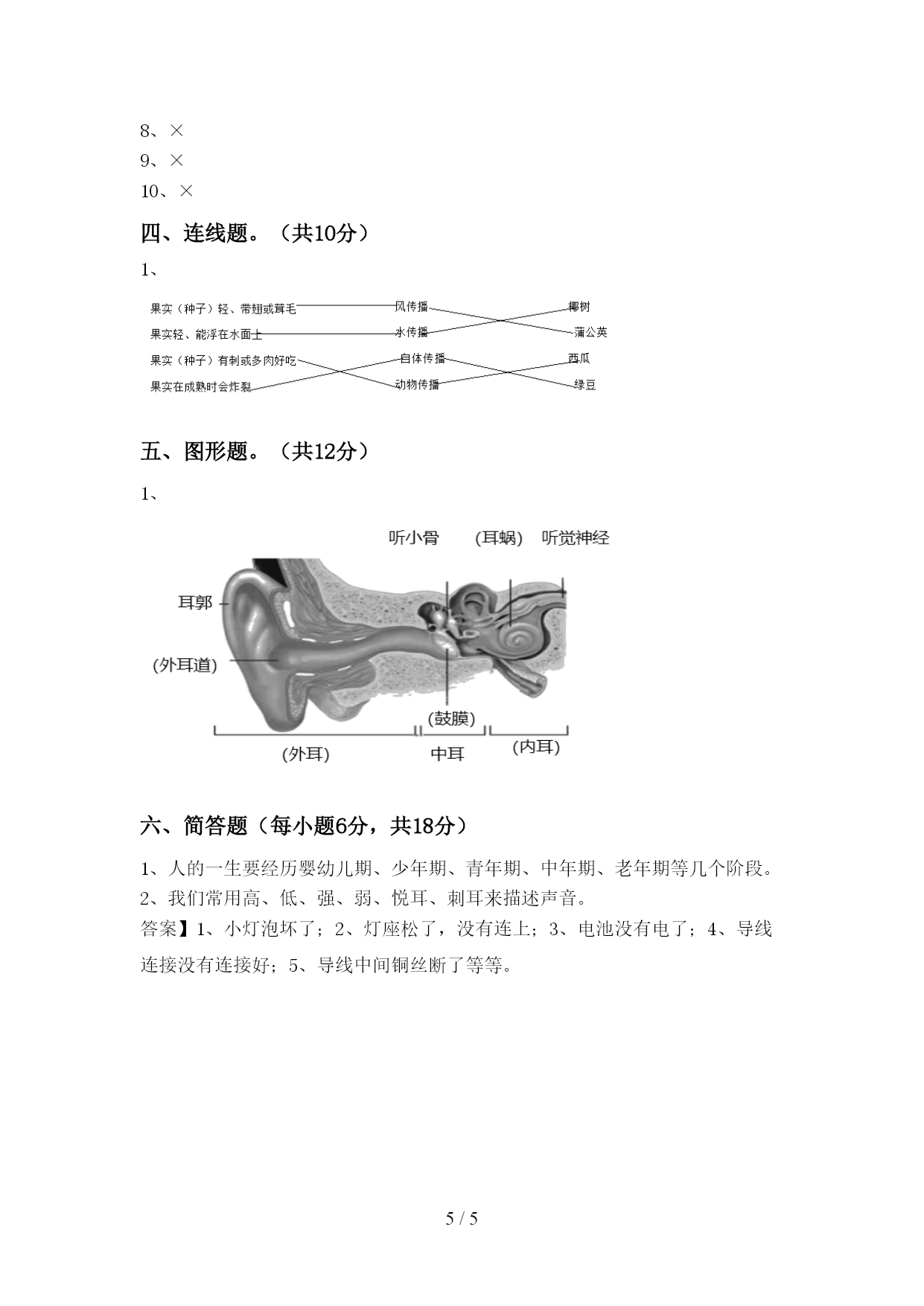 8、×
9、×
10、×

四、连线题。（共10分）

1、

果实（种子）轻、带翅或茸毛
果实轻、能浮在水面上
果实（种子）有刺或多肉好吃
果实在成熟时会炸裂

风传播
水传播
自体传播
动物传播

椰树
蒲公英
西瓜
绿豆

五、图形题。（共12分）

1、

听小骨 (耳蜗) 听觉神经
耳郭
(外耳道)
(鼓膜)
(外耳) 中耳 (内耳)

六、简答题（每小题6分，共18分）

1、人的一生要经历婴幼儿期、少年期、青年期、中年期、老年期等几个阶段。
2、我们常用高、低、强、弱、悦耳、刺耳来描述声音。
答案】1、小灯泡坏了；2、灯座松了，没有连上；3、电池没有电了；4、导线连接没有连接好；5、导线中间铜丝断了等等。

5 / 5